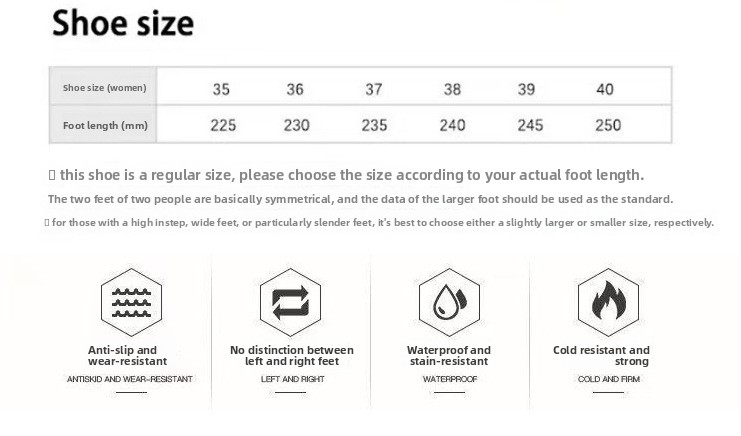 Shoe size

| Shoe size (women) | 35 | 36 | 37 | 38 | 39 | 40 |
|---|---|---|---|---|---|---|
| Foot length (mm) | 225 | 230 | 235 | 240 | 245 | 250 |

▯ this shoe is a regular size, please choose the size according to your actual foot length.

The two feet of two people are basically symmetrical, and the data of the larger foot should be used as the standard.

▯ for those with a high instep, wide feet, or particularly slender feet, it's best to choose either a slightly larger or smaller size, respectively.

Anti-slip and wear-resistant
ANTISKID AND WEAR-RESISTANT

No distinction between left and right feet
LEFT AND RIGHT

Waterproof and stain-resistant
WATERPROOF

Cold resistant and strong
COLD AND FIRM